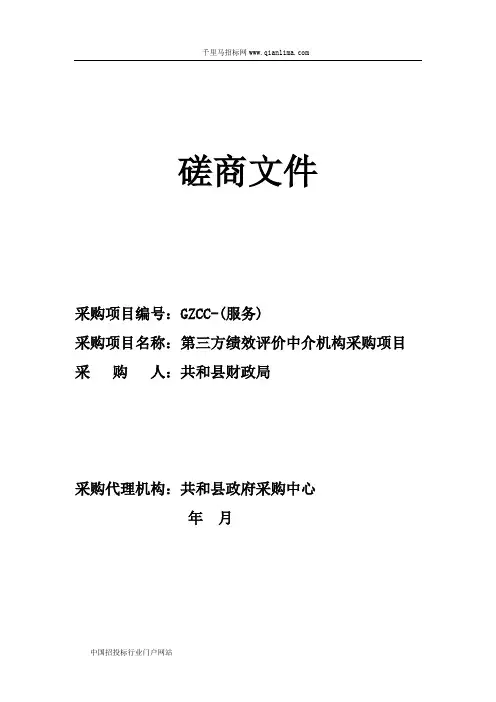 千里马招标网 www.qianlima.com

磋商文件

采购项目编号：GZCC-(服务)

采购项目名称：第三方绩效评价中介机构采购项目

采　　购　　人：共和县财政局

采购代理机构：共和县政府采购中心

年　月

中国招投标行业门户网站